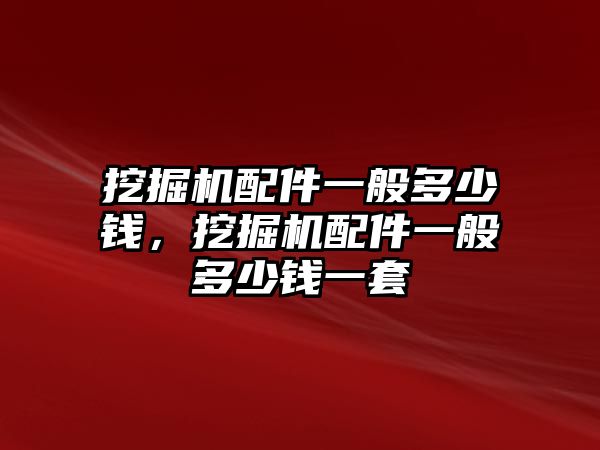 挖掘机配件一般多少钱，挖掘机配件一般多少钱一套